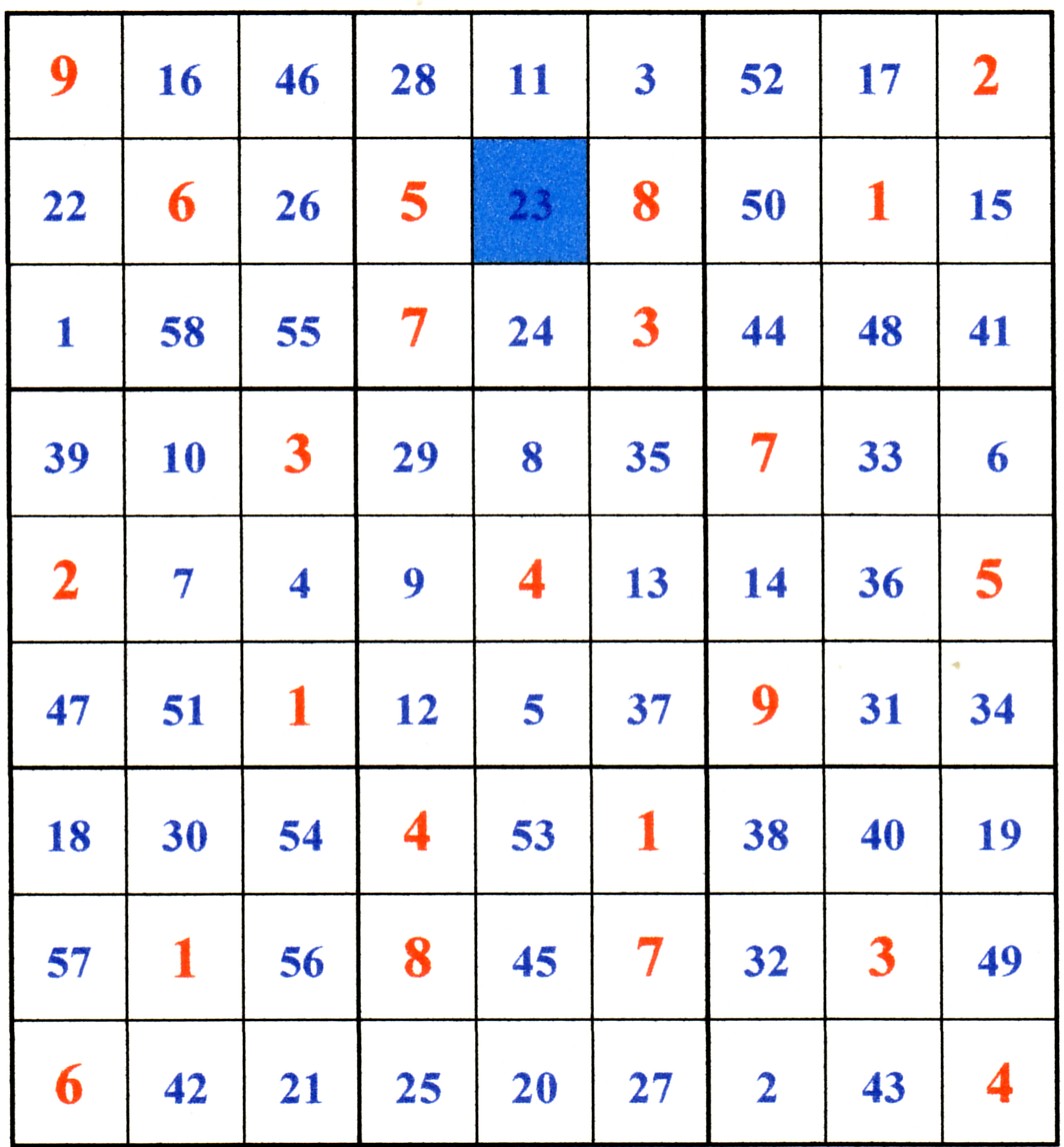 | 9 | 16 | 46 | 28 | 11 | 3 | 52 | 17 | 2 |
|---|---|---|---|---|---|---|---|---|
| 22 | 6 | 26 | 5 | 23 | 8 | 50 | 1 | 15 |
| 1 | 58 | 55 | 7 | 24 | 3 | 44 | 48 | 41 |
| 39 | 10 | 3 | 29 | 8 | 35 | 7 | 33 | 6 |
| 2 | 7 | 4 | 9 | 4 | 13 | 14 | 36 | 5 |
| 47 | 51 | 1 | 12 | 5 | 37 | 9 | 31 | 34 |
| 18 | 30 | 54 | 4 | 53 | 1 | 38 | 40 | 19 |
| 57 | 1 | 56 | 8 | 45 | 7 | 32 | 3 | 49 |
| 6 | 42 | 21 | 25 | 20 | 27 | 2 | 43 | 4 |